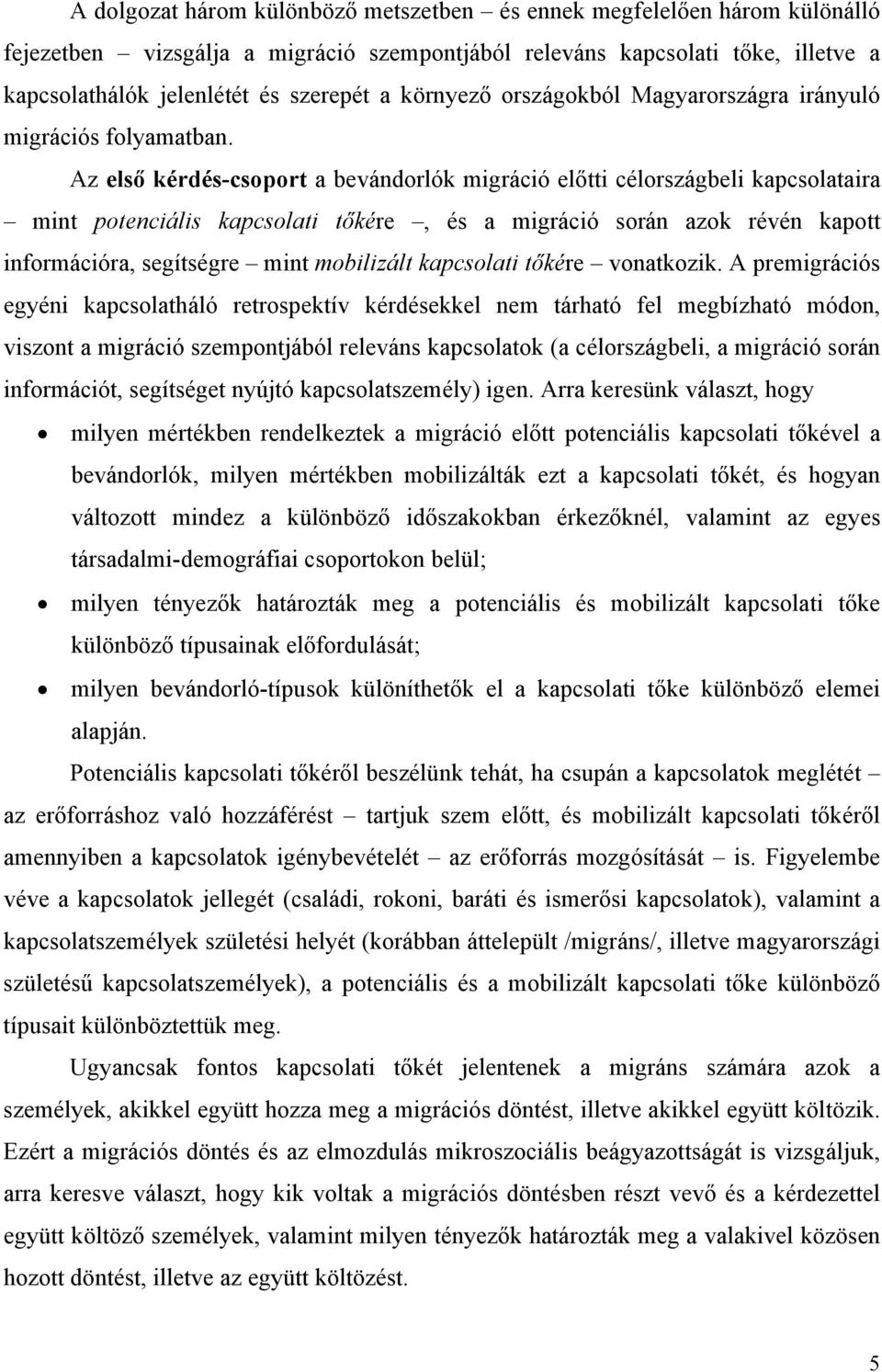 A dolgozat három különböző metszetben – és ennek megfelelően három különálló fejezetben – vizsgálja a migráció szempontjából releváns kapcsolati tőke, illetve a kapcsolathálók jelenlétét és szerepét a környező országokból Magyarországra irányuló migrációs folyamatban.

Az első kérdés-csoport a bevándorlók migráció előtti célországbeli kapcsolataira – mint potenciális kapcsolati tőkére –, és a migráció során azok révén kapott információra, segítségre – mint mobilizált kapcsolati tőkére – vonatkozik. A premigrációs egyéni kapcsolatháló retrospektív kérdésekkel nem tárható fel megbízható módon, viszont a migráció szempontjából releváns kapcsolatok (a célországbeli, a migráció során információt, segítséget nyújtó kapcsolatszemély) igen. Arra keresünk választ, hogy

• milyen mértékben rendelkeztek a migráció előtt potenciális kapcsolati tőkével a bevándorlók, milyen mértékben mobilizálták ezt a kapcsolati tőkét, és hogyan változott mindez a különböző időszakokban érkezőknél, valamint az egyes társadalmi-demográfiai csoportokon belül;

• milyen tényezők határozták meg a potenciális és mobilizált kapcsolati tőke különböző típusainak előfordulását;

• milyen bevándorló-típusok különíthetők el a kapcsolati tőke különböző elemei alapján.

Potenciális kapcsolati tőkéről beszélünk tehát, ha csupán a kapcsolatok meglétét – az erőforráshoz való hozzáférést – tartjuk szem előtt, és mobilizált kapcsolati tőkéről amennyiben a kapcsolatok igénybevételét – az erőforrás mozgósítását – is. Figyelembe véve a kapcsolatok jellegét (családi, rokoni, baráti és ismerősi kapcsolatok), valamint a kapcsolatszemélyek születési helyét (korábban áttelepült /migráns/, illetve magyarországi születésű kapcsolatszemélyek), a potenciális és a mobilizált kapcsolati tőke különböző típusait különböztettük meg.

Ugyancsak fontos kapcsolati tőkét jelentenek a migráns számára azok a személyek, akikkel együtt hozza meg a migrációs döntést, illetve akikkel együtt költözik. Ezért a migrációs döntés és az elmozdulás mikroszociális beágyazottságát is vizsgáljuk, arra keresve választ, hogy kik voltak a migrációs döntésben részt vevő és a kérdezettel együtt költöző személyek, valamint milyen tényezők határozták meg a valakivel közösen hozott döntést, illetve az együtt költözést.

5